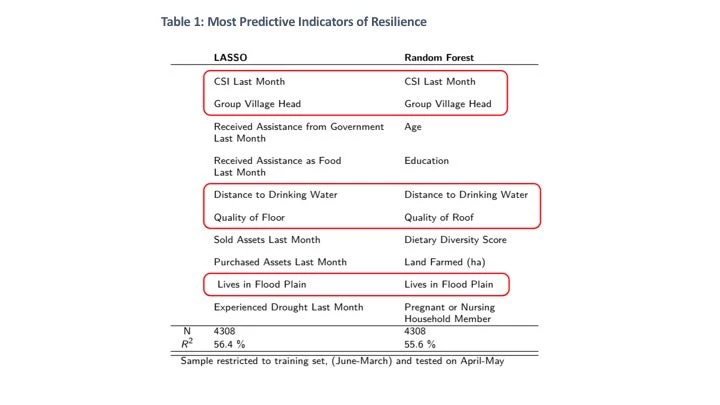 Table 1: Most Predictive Indicators of Resilience

| | LASSO | Random Forest |
|---|---|---|
| | CSI Last Month | CSI Last Month |
| | Group Village Head | Group Village Head |
| | Received Assistance from Government Last Month | Age |
| | Received Assistance as Food Last Month | Education |
| | Distance to Drinking Water | Distance to Drinking Water |
| | Quality of Floor | Quality of Roof |
| | Sold Assets Last Month | Dietary Diversity Score |
| | Purchased Assets Last Month | Land Farmed (ha) |
| | Lives in Flood Plain | Lives in Flood Plain |
| | Experienced Drought Last Month | Pregnant or Nursing Household Member |
| N | 4308 | 4308 |
| $R^2$ | 56.4 % | 55.6 % |

Sample restricted to training set, (June-March) and tested on April-May